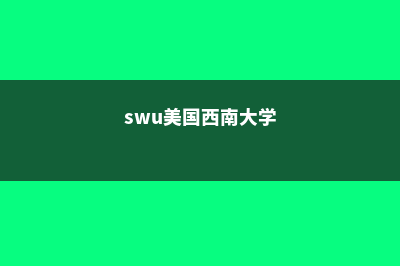 swu美国西南大学